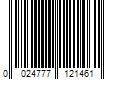 0 024777 121461